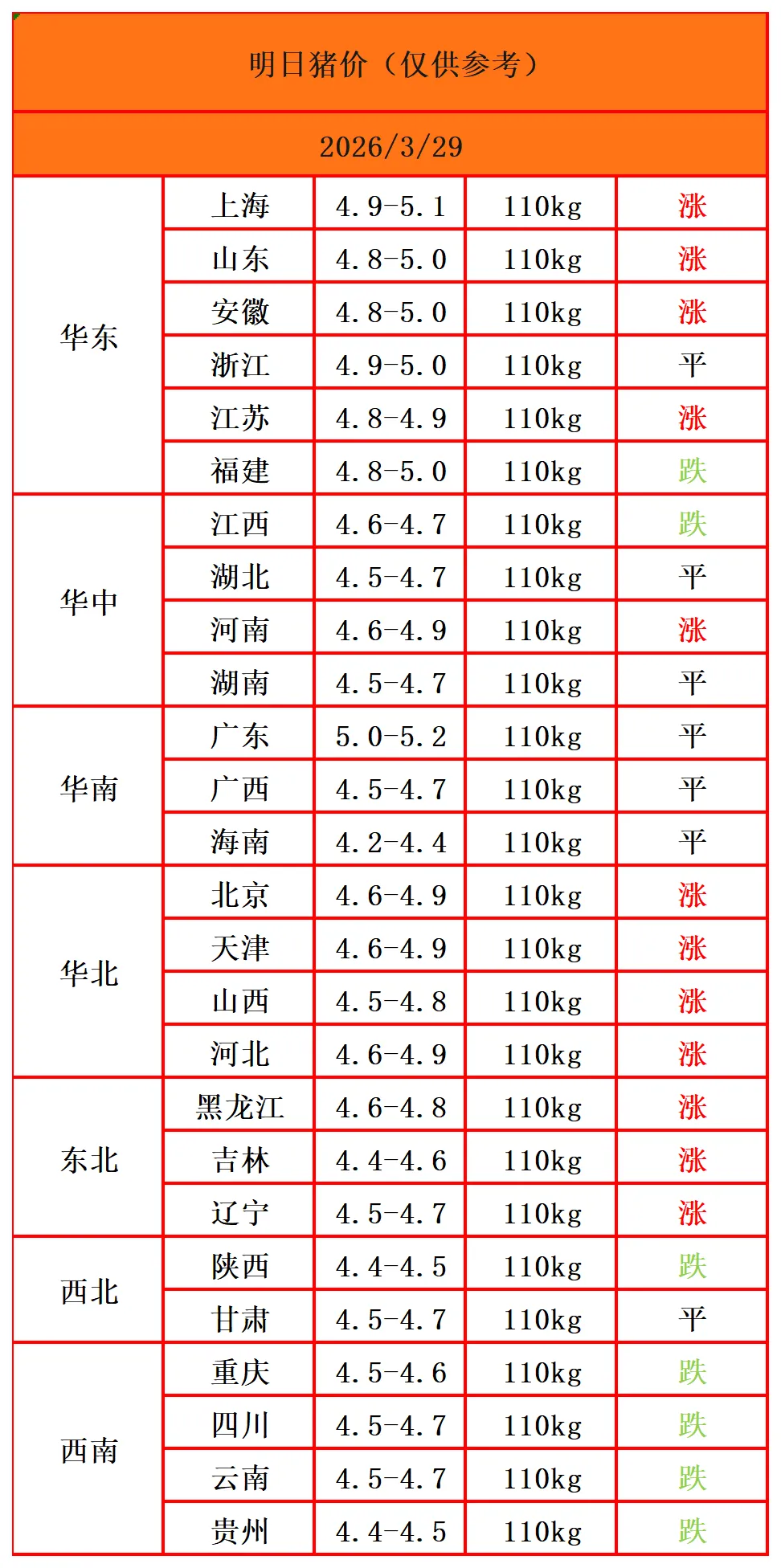 明日猪价（仅供参考）

2026/3/29

| | | | | |
|---|---|---|---|---|
| 华东 | 上海 | 4.9-5.1 | 110kg | 涨 |
| | 山东 | 4.8-5.0 | 110kg | 涨 |
| | 安徽 | 4.8-5.0 | 110kg | 涨 |
| | 浙江 | 4.9-5.0 | 110kg | 平 |
| | 江苏 | 4.8-4.9 | 110kg | 涨 |
| | 福建 | 4.8-5.0 | 110kg | 跌 |
| 华中 | 江西 | 4.6-4.7 | 110kg | 跌 |
| | 湖北 | 4.5-4.7 | 110kg | 平 |
| | 河南 | 4.6-4.9 | 110kg | 涨 |
| | 湖南 | 4.5-4.7 | 110kg | 平 |
| 华南 | 广东 | 5.0-5.2 | 110kg | 平 |
| | 广西 | 4.5-4.7 | 110kg | 平 |
| | 海南 | 4.2-4.4 | 110kg | 平 |
| 华北 | 北京 | 4.6-4.9 | 110kg | 涨 |
| | 天津 | 4.6-4.9 | 110kg | 涨 |
| | 山西 | 4.5-4.8 | 110kg | 涨 |
| | 河北 | 4.6-4.9 | 110kg | 涨 |
| 东北 | 黑龙江 | 4.6-4.8 | 110kg | 涨 |
| | 吉林 | 4.4-4.6 | 110kg | 涨 |
| | 辽宁 | 4.5-4.7 | 110kg | 涨 |
| 西北 | 陕西 | 4.4-4.5 | 110kg | 跌 |
| | 甘肃 | 4.5-4.7 | 110kg | 平 |
| 西南 | 重庆 | 4.5-4.6 | 110kg | 跌 |
| | 四川 | 4.5-4.7 | 110kg | 跌 |
| | 云南 | 4.5-4.7 | 110kg | 跌 |
| | 贵州 | 4.4-4.5 | 110kg | 跌 |